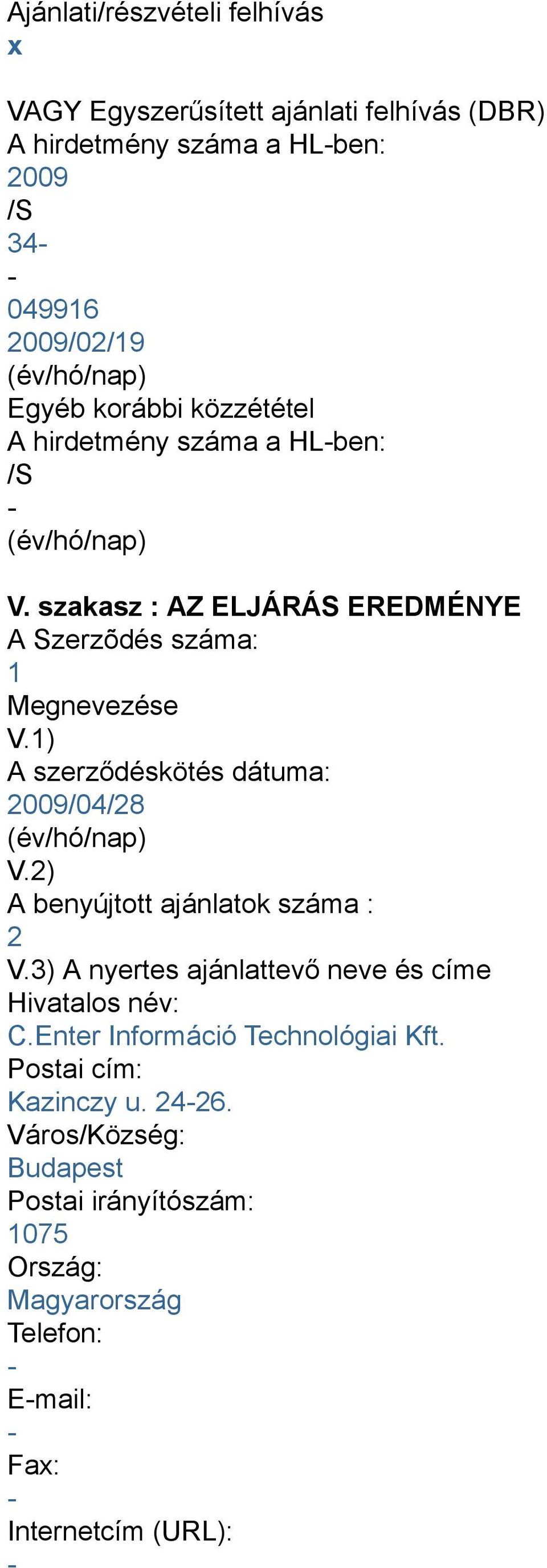 Ajánlati/részvételi felhívás
x

VAGY Egyszerűsített ajánlati felhívás (DBR)
A hirdetmény száma a HL-ben:
2009
/S
34-
-
049916
2009/02/19
(év/hó/nap)
Egyéb korábbi közzététel
A hirdetmény száma a HL-ben:
/S
-
(év/hó/nap)

V. szakasz : AZ ELJÁRÁS EREDMÉNYE
A Szerzõdés száma:
1
Megnevezése
V.1)
A szerződéskötés dátuma:
2009/04/28
(év/hó/nap)
V.2)
A benyújtott ajánlatok száma :
2
V.3) A nyertes ajánlattevő neve és címe
Hivatalos név:
C.Enter Információ Technológiai Kft.
Postai cím:
Kazinczy u. 24-26.
Város/Község:
Budapest
Postai irányítószám:
1075
Ország:
Magyarország
Telefon:
-
E-mail:
-
Fax:
-
Internetcím (URL):
-